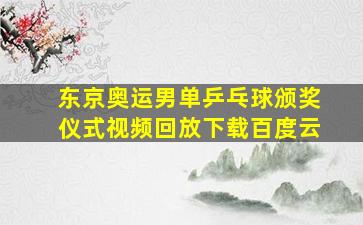 东京奥运男单乒乓球颁奖仪式视频回放下载百度云